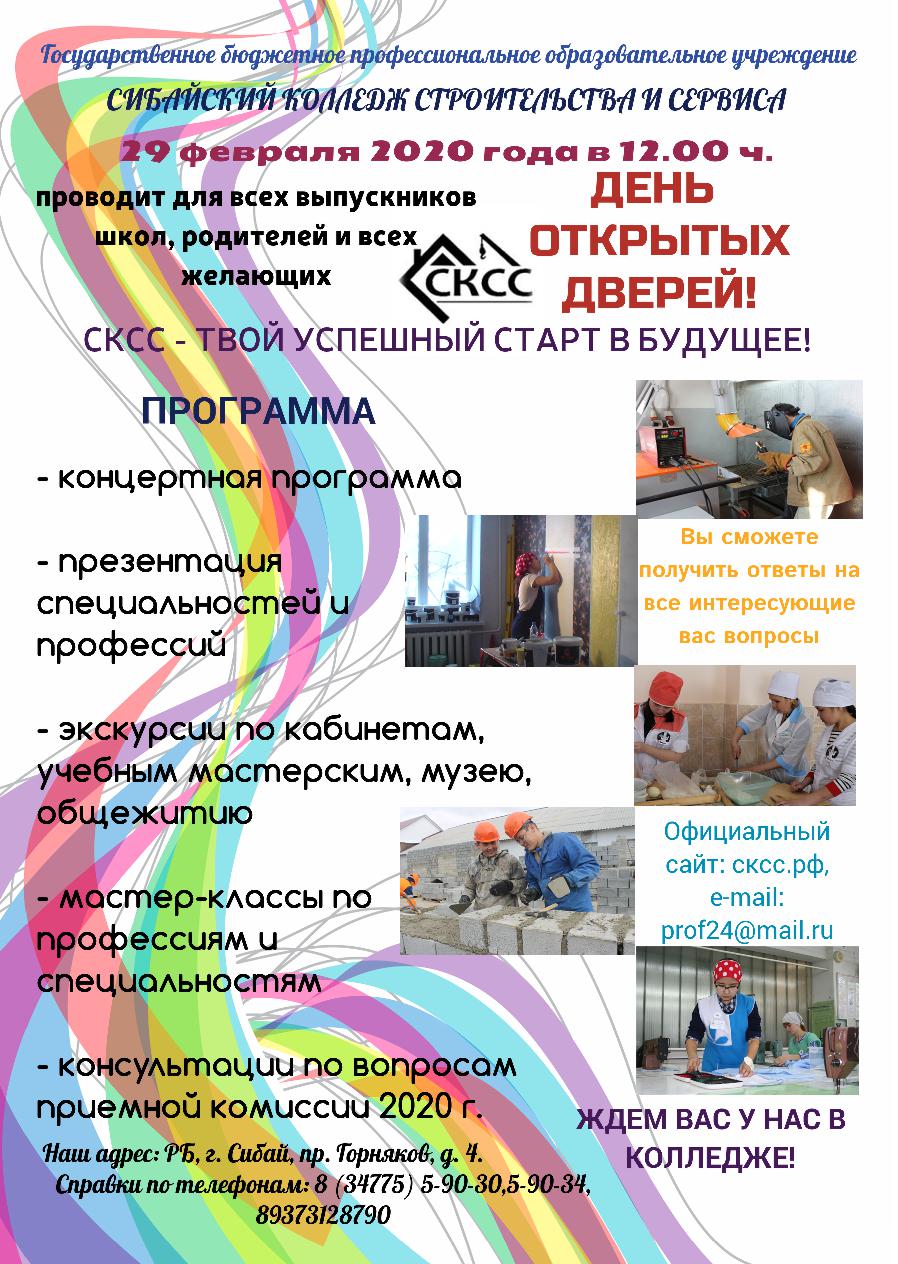 Государственное бюджетное профессиональное образовательное учреждение

СИБАЙСКИЙ КОЛЛЕДЖ СТРОИТЕЛЬСТВА И СЕРВИСА

29 февраля 2020 года в 12.00 ч.

проводит для всех выпускников школ, родителей и всех желающих

СКСС

ДЕНЬ ОТКРЫТЫХ ДВЕРЕЙ!

СКСС - ТВОЙ УСПЕШНЫЙ СТАРТ В БУДУЩЕЕ!

ПРОГРАММА

- концертная программа

- презентация специальностей и профессий

- экскурсии по кабинетам, учебным мастерским, музею, общежитию

- мастер-классы по профессиям и специальностям

- консультации по вопросам приемной комиссии 2020 г.

Вы сможете получить ответы на все интересующие вас вопросы

Официальный сайт: скcс.рф, e-mail: prof24@mail.ru

ЖДЕМ ВАС У НАС В КОЛЛЕДЖЕ!

Наш адрес: РБ, г. Сибай, пр. Горняков, д. 4.
Справки по телефонам: 8 (34775) 5-90-30,5-90-34, 89373128790